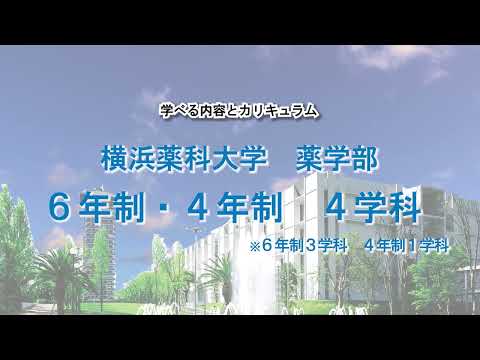 学べる内容とカリキュラム

横浜薬科大学　薬学部

６年制・４年制　４学科

※６年制３学科　４年制１学科